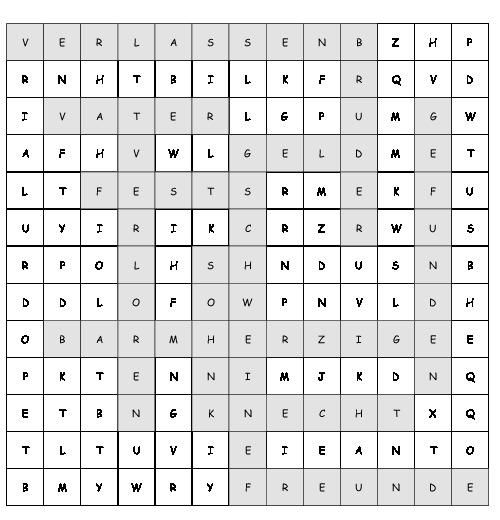 | V | E | R | L | A | S | S | E | N | B | Z | H | P |
|---|---|---|---|---|---|---|---|---|---|---|---|---|
| R | N | H | T | B | I | L | K | F | R | Q | V | D |
| I | V | A | T | E | R | L | G | P | U | M | G | W |
| A | F | H | V | W | L | G | E | L | D | M | E | T |
| L | T | F | E | S | T | S | R | M | E | K | F | U |
| U | Y | I | R | I | K | C | R | Z | R | W | U | S |
| R | P | O | L | H | S | H | N | D | U | S | N | B |
| D | D | L | O | F | O | W | P | N | V | L | D | H |
| O | B | A | R | M | H | E | R | Z | I | G | E | E |
| P | K | T | E | N | N | I | M | J | K | D | N | Q |
| E | T | B | N | G | K | N | E | C | H | T | X | Q |
| T | L | T | U | V | I | E | I | E | A | N | T | O |
| B | M | Y | W | R | Y | F | R | E | U | N | D | E |